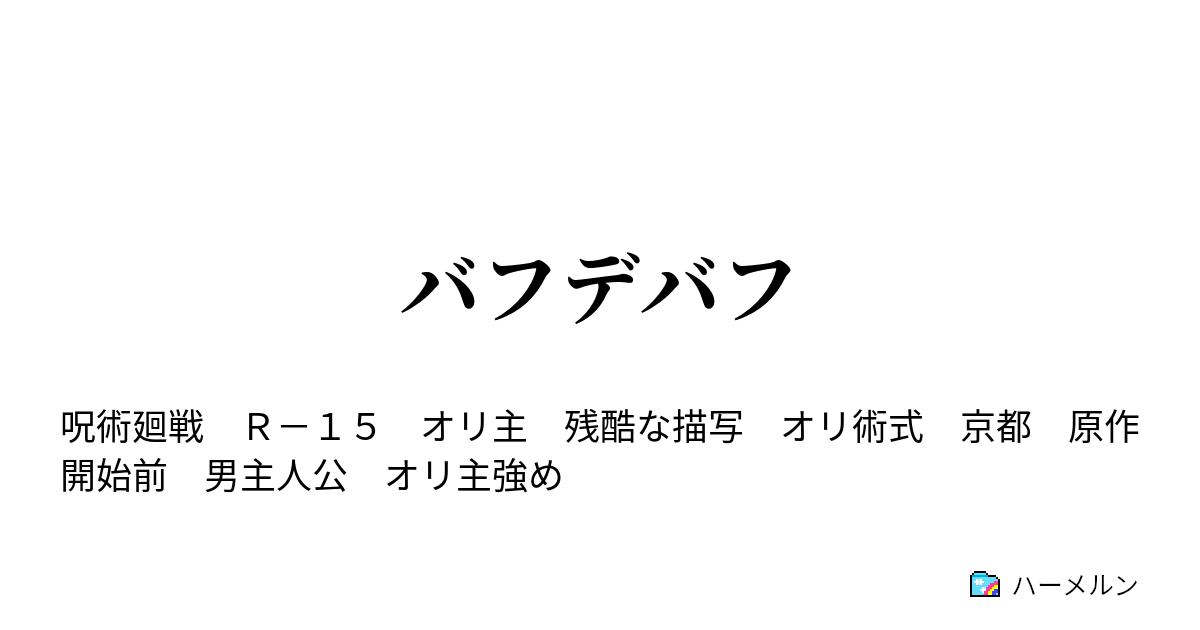 バフデバフ

呪術廻戦　Ｒ－１５　オリ主　残酷な描写　オリ術式　京都　原作開始前　男主人公　オリ主強め

ハーメルン